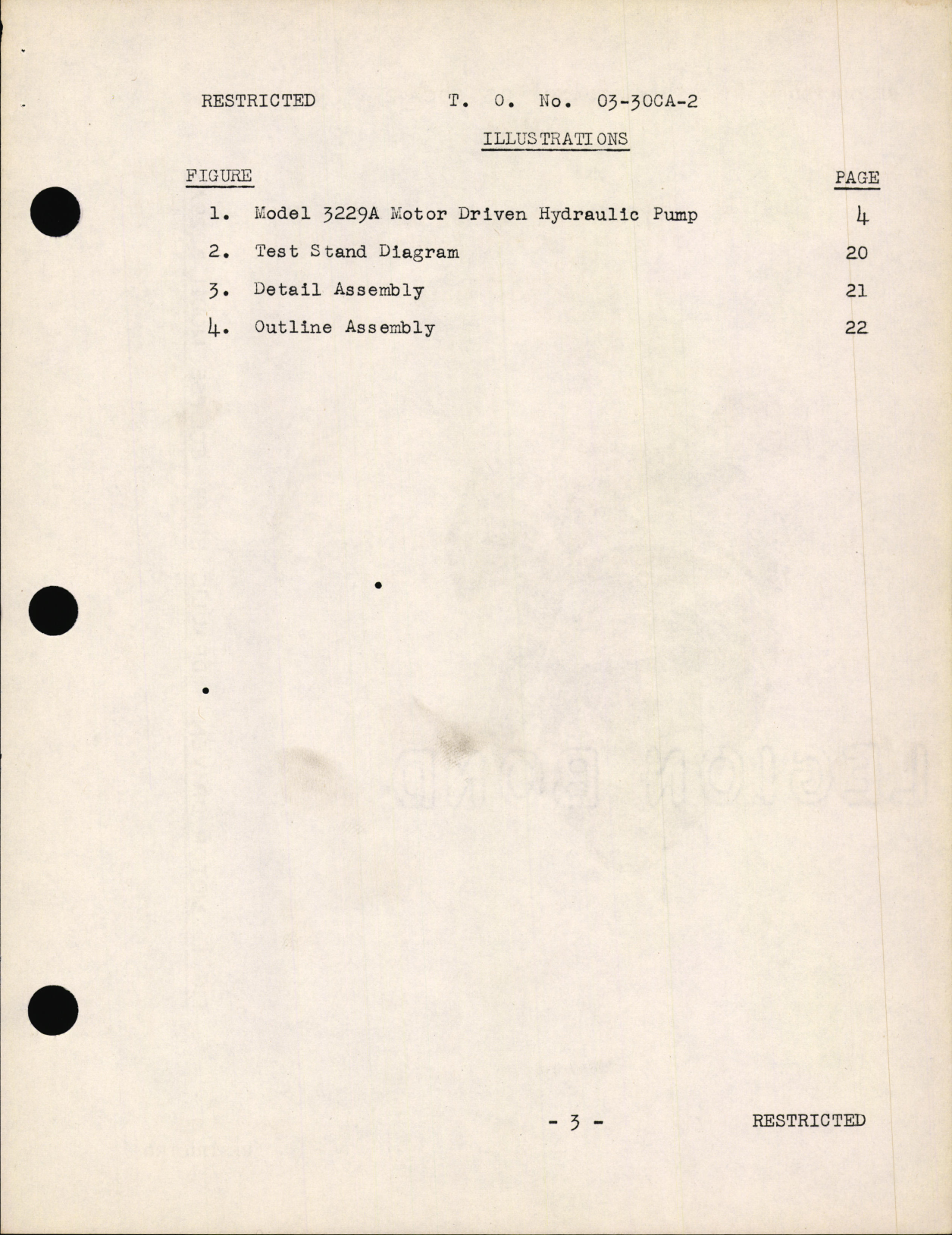 RESTRICTED T. O. No. 03-30CA-2

ILLUSTRATIONS

| FIGURE | | PAGE |
|---|---|---|
| 1. | Model 3229A Motor Driven Hydraulic Pump | 4 |
| 2. | Test Stand Diagram | 20 |
| 3. | Detail Assembly | 21 |
| 4. | Outline Assembly | 22 |

- 3 - RESTRICTED